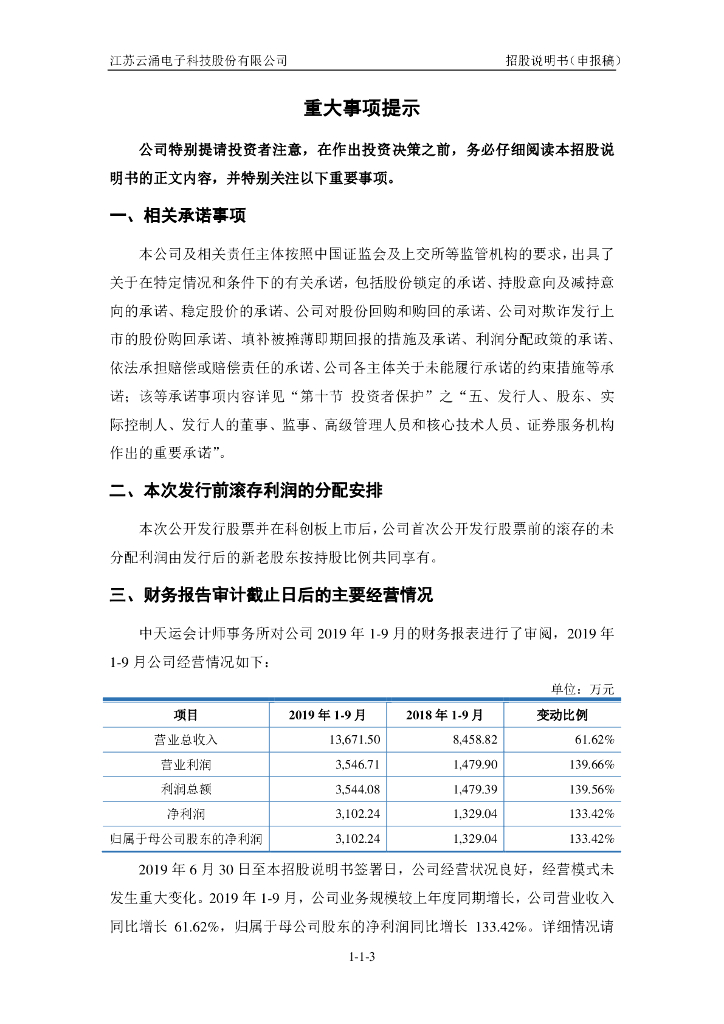 江苏云涌电子科技股份有限公司 招股说明书（申报稿）

重大事项提示

公司特别提请投资者注意，在作出投资决策之前，务必仔细阅读本招股说明书的正文内容，并特别关注以下重要事项。

一、相关承诺事项

本公司及相关责任主体按照中国证监会及上交所等监管机构的要求，出具了关于在特定情况和条件下的有关承诺，包括股份锁定的承诺、持股意向及减持意向的承诺、稳定股价的承诺、公司对股份回购和购回的承诺、公司对欺诈发行上市的股份购回承诺、填补被摊薄即期回报的措施及承诺、利润分配政策的承诺、依法承担赔偿或赔偿责任的承诺、公司各主体关于未能履行承诺的约束措施等承诺；该等承诺事项内容详见“第十节 投资者保护”之“五、发行人、股东、实际控制人、发行人的董事、监事、高级管理人员和核心技术人员、证券服务机构作出的重要承诺”。

二、本次发行前滚存利润的分配安排

本次公开发行股票并在科创板上市后，公司首次公开发行股票前的滚存的未分配利润由发行后的新老股东按持股比例共同享有。

三、财务报告审计截止日后的主要经营情况

中天运会计师事务所对公司 2019 年 1-9 月的财务报表进行了审阅，2019 年 1-9 月公司经营情况如下：

单位：万元

| 项目 | 2019 年 1-9 月 | 2018 年 1-9 月 | 变动比例 |
|---|---|---|---|
| 营业总收入 | 13,671.50 | 8,458.82 | 61.62% |
| 营业利润 | 3,546.71 | 1,479.90 | 139.66% |
| 利润总额 | 3,544.08 | 1,479.39 | 139.56% |
| 净利润 | 3,102.24 | 1,329.04 | 133.42% |
| 归属于母公司股东的净利润 | 3,102.24 | 1,329.04 | 133.42% |

2019 年 6 月 30 日至本招股说明书签署日，公司经营状况良好，经营模式未发生重大变化。2019 年 1-9 月，公司业务规模较上年度同期增长，公司营业收入同比增长 61.62%，归属于母公司股东的净利润同比增长 133.42%。详细情况请

1-1-3